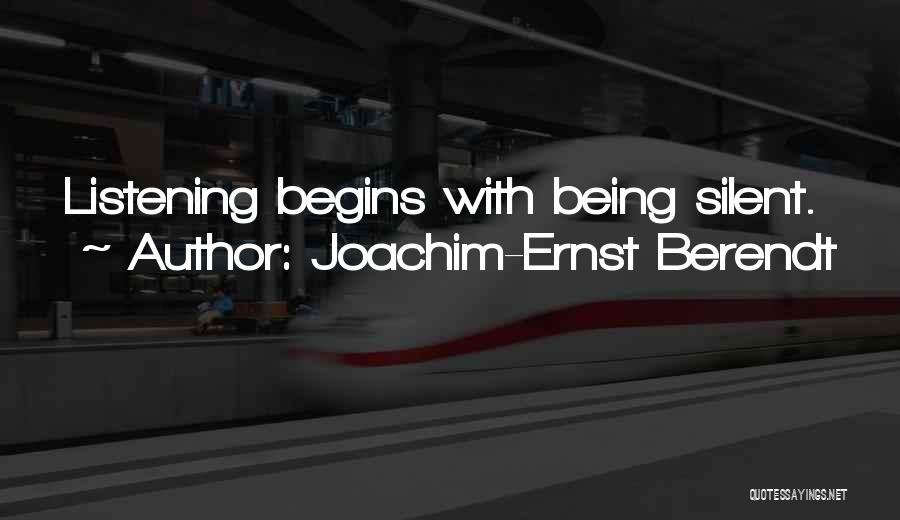 Listening begins with being silent.
~ Author: Joachim-Ernst Berendt

QUOTESSAYINGS.NET